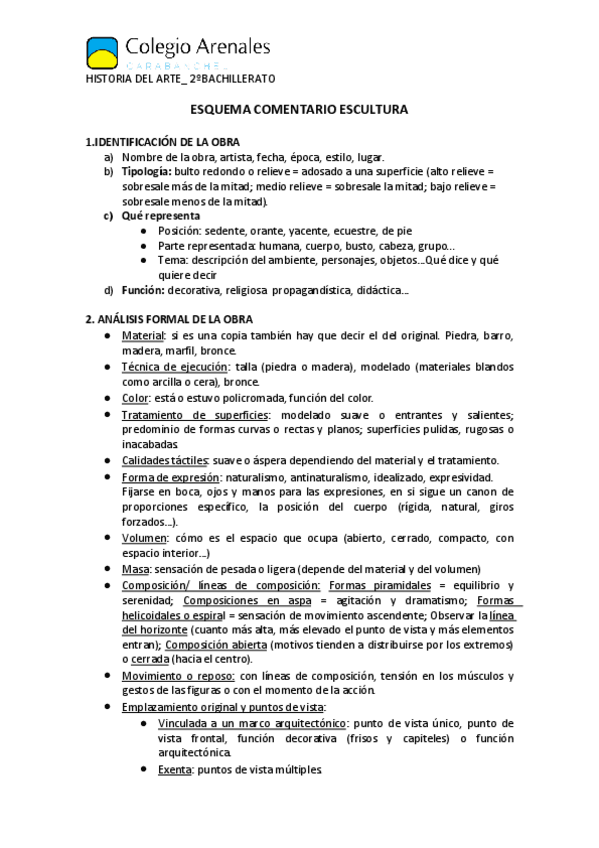 Colegio Arenales
CARABANCHEL
HISTORIA DEL ARTE_ 2ºBACHILLERATO

ESQUEMA COMENTARIO ESCULTURA

1.IDENTIFICACIÓN DE LA OBRA
a) Nombre de la obra, artista, fecha, época, estilo, lugar.
b) Tipología: bulto redondo o relieve = adosado a una superficie (alto relieve = sobresale más de la mitad; medio relieve = sobresale la mitad; bajo relieve = sobresale menos de la mitad).
c) Qué representa
● Posición: sedente, orante, yacente, ecuestre, de pie
● Parte representada: humana, cuerpo, busto, cabeza, grupo...
● Tema: descripción del ambiente, personajes, objetos...Qué dice y qué quiere decir
d) Función: decorativa, religiosa propagandística, didáctica...

2. ANÁLISIS FORMAL DE LA OBRA
● Material: si es una copia también hay que decir el del original. Piedra, barro, madera, marfil, bronce.
● Técnica de ejecución: talla (piedra o madera), modelado (materiales blandos como arcilla o cera), bronce.
● Color: está o estuvo policromada, función del color.
● Tratamiento de superficies: modelado suave o entrantes y salientes; predominio de formas curvas o rectas y planos; superficies pulidas, rugosas o inacabadas
● Calidades táctiles: suave o áspera dependiendo del material y el tratamiento.
● Forma de expresión: naturalismo, antinaturalismo, idealizado, expresividad. Fijarse en boca, ojos y manos para las expresiones, en si sigue un canon de proporciones específico, la posición del cuerpo (rígida, natural, giros forzados...).
● Volumen: cómo es el espacio que ocupa (abierto, cerrado, compacto, con espacio interior...)
● Masa: sensación de pesada o ligera (depende del material y del volumen)
● Composición/ líneas de composición: Formas piramidales = equilibrio y serenidad; Composiciones en aspa = agitación y dramatismo; Formas helicoidales o espiral = sensación de movimiento ascendente; Observar la línea del horizonte (cuanto más alta, más elevado el punto de vista y más elementos entran); Composición abierta (motivos tienden a distribuirse por los extremos) o cerrada (hacia el centro).
● Movimiento o reposo: con líneas de composición, tensión en los músculos y gestos de las figuras o con el momento de la acción.
● Emplazamiento original y puntos de vista:
● Vinculada a un marco arquitectónico: punto de vista único, punto de vista frontal, función decorativa (frisos y capiteles) o función arquitectónica.
● Exenta: puntos de vista múltiples.